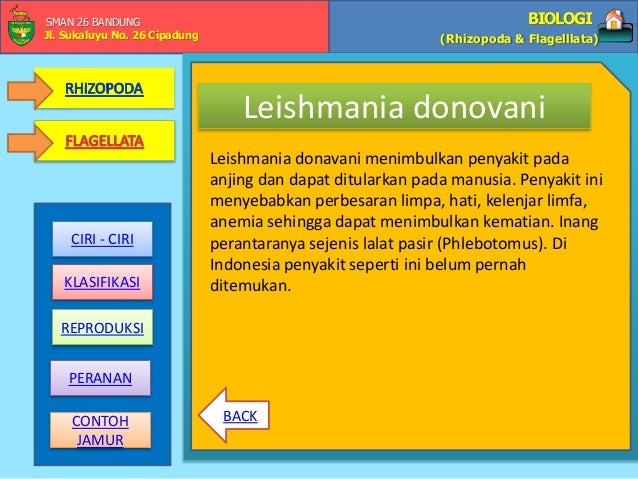 SMAN 26 BANDUNG
Jl. Sukaluyu No. 26 Cipadung

BIOLOGI
(Rhizopoda & Flagelllata)

RHIZOPODA

FLAGELLATA

CIRI - CIRI

KLASIFIKASI

REPRODUKSI

PERANAN

CONTOH JAMUR

Leishmania donovani

Leishmania donavani menimbulkan penyakit pada anjing dan dapat ditularkan pada manusia. Penyakit ini menyebabkan perbesaran limpa, hati, kelenjar limfa, anemia sehingga dapat menimbulkan kematian. Inang perantaranya sejenis lalat pasir (Phlebotomus). Di Indonesia penyakit seperti ini belum pernah ditemukan.

BACK